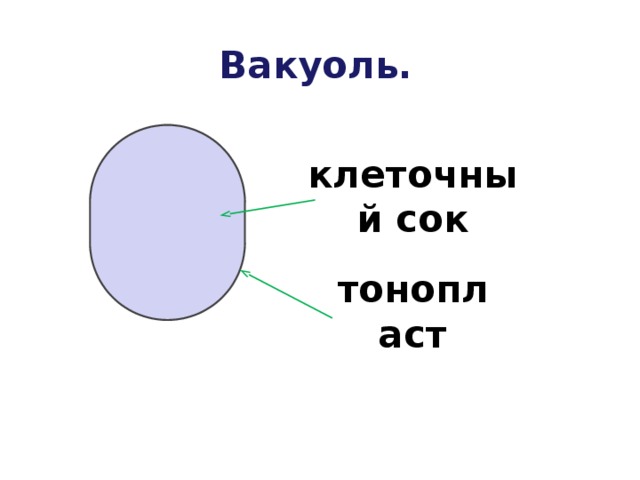 Вакуоль.

клеточный сок

тонопласт